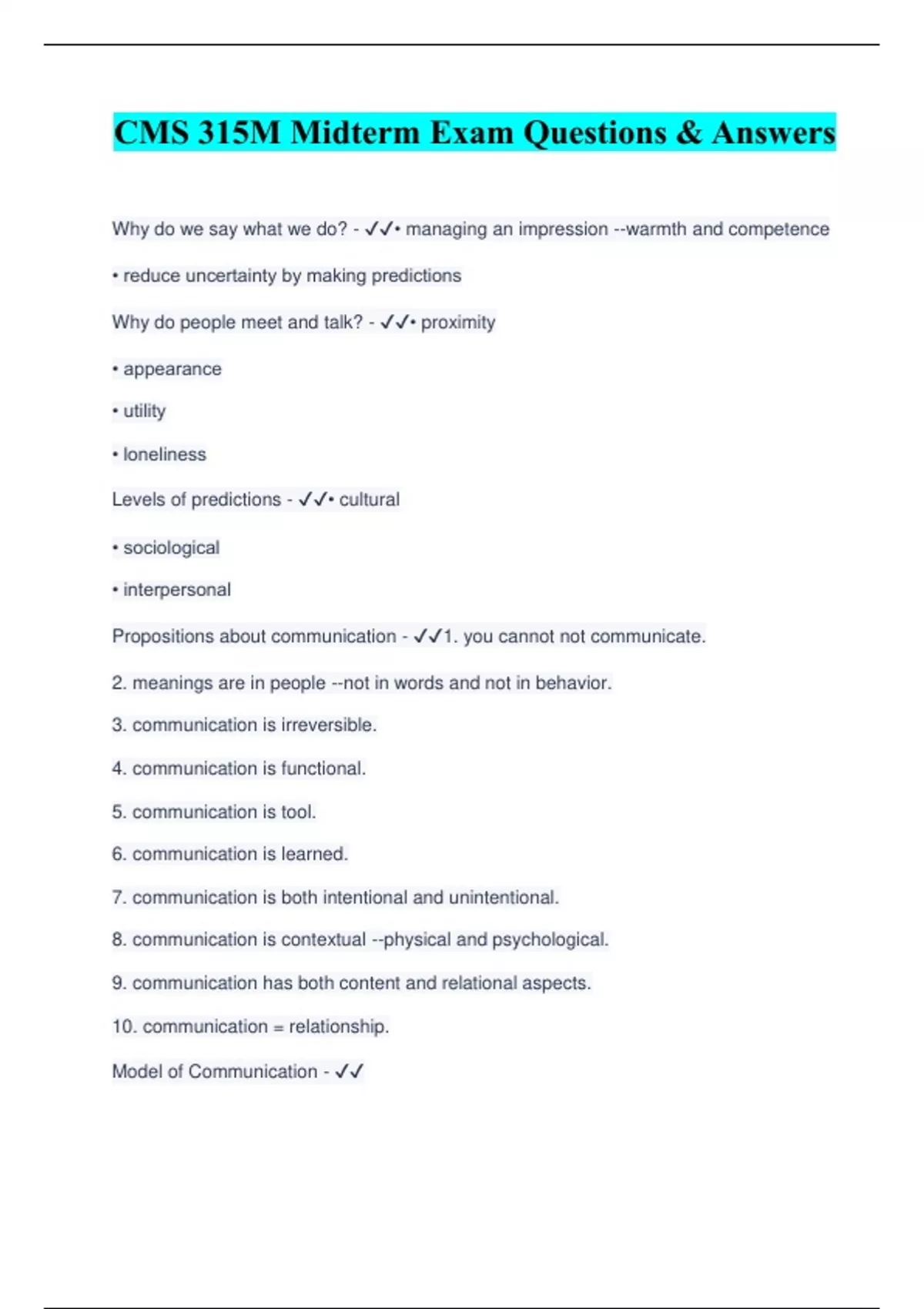 CMS 315M Midterm Exam Questions & Answers

Why do we say what we do? - ✓✓• managing an impression --warmth and competence

• reduce uncertainty by making predictions

Why do people meet and talk? - ✓✓• proximity

• appearance

• utility

• loneliness

Levels of predictions - ✓✓• cultural

• sociological

• interpersonal

Propositions about communication - ✓✓1. you cannot not communicate.

2. meanings are in people --not in words and not in behavior.

3. communication is irreversible.

4. communication is functional.

5. communication is tool.

6. communication is learned.

7. communication is both intentional and unintentional.

8. communication is contextual --physical and psychological.

9. communication has both content and relational aspects.

10. communication = relationship.

Model of Communication - ✓✓